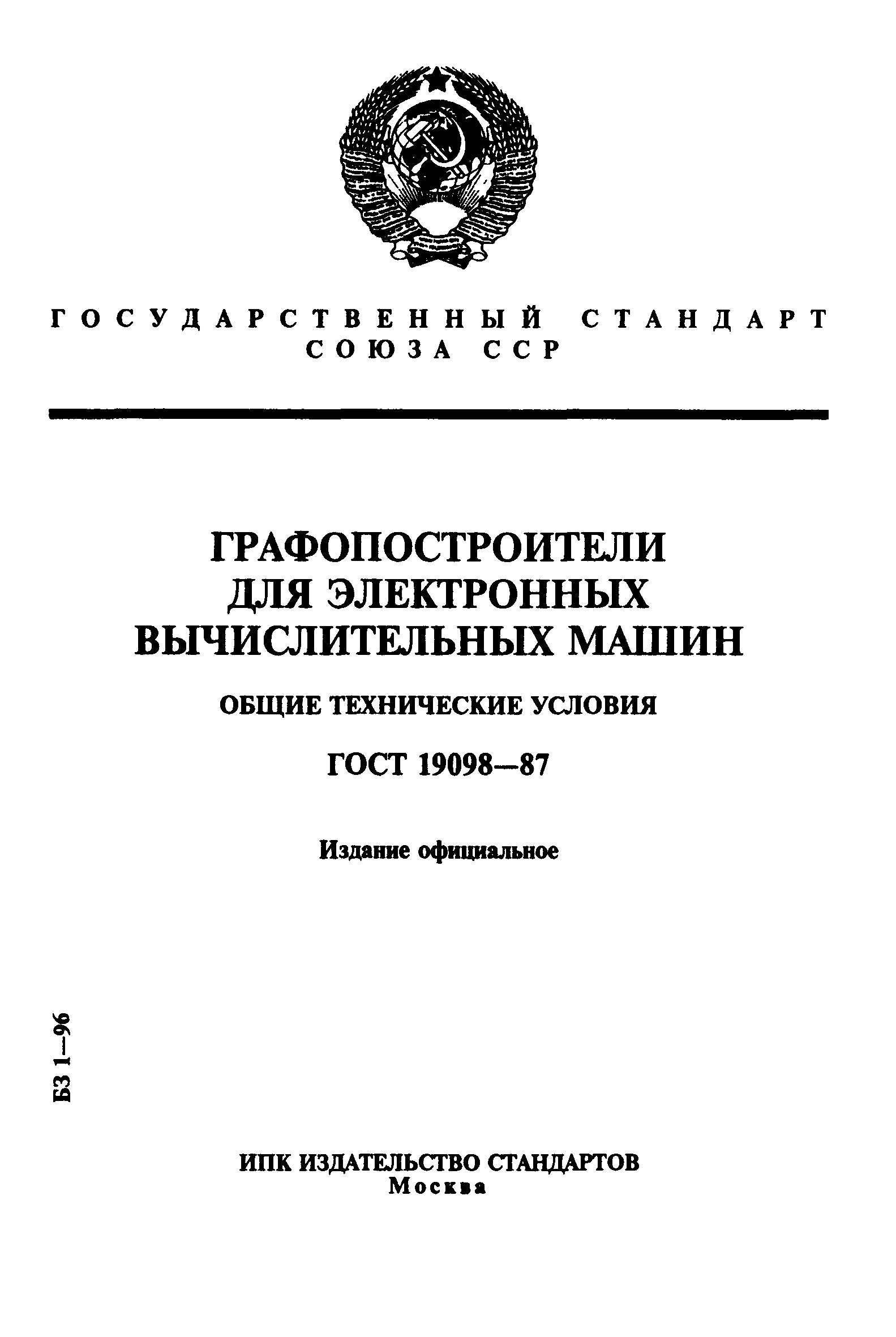 ГОСУДАРСТВЕННЫЙ СТАНДАРТ
СОЮЗА ССР

ГРАФОПОСТРОИТЕЛИ
ДЛЯ ЭЛЕКТРОННЫХ
ВЫЧИСЛИТЕЛЬНЫХ МАШИН

ОБЩИЕ ТЕХНИЧЕСКИЕ УСЛОВИЯ

ГОСТ 19098—87

Издание официальное

БЗ 1—96

ИПК ИЗДАТЕЛЬСТВО СТАНДАРТОВ
Москва